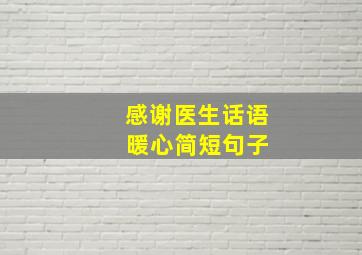 感谢医生话语
暖心简短句子